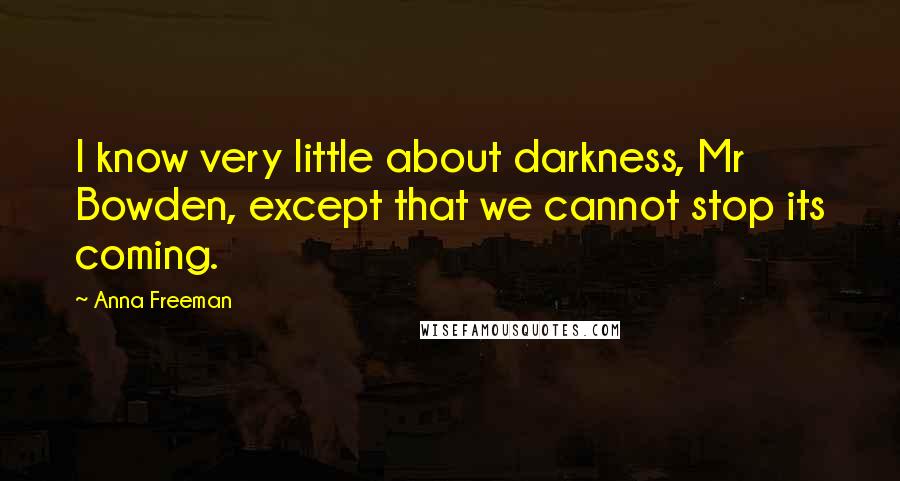 I know very little about darkness, Mr Bowden, except that we cannot stop its coming.

~ Anna Freeman

WISEFAMOUSQUOTES.COM